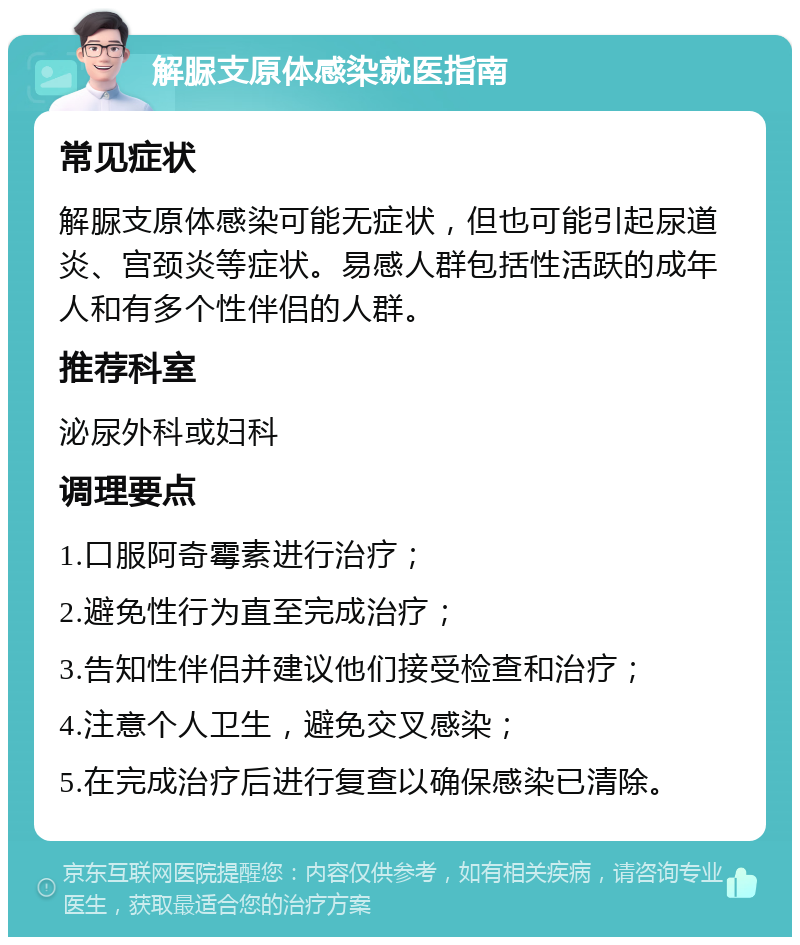 解脲支原体感染就医指南

常见症状

解脲支原体感染可能无症状，但也可能引起尿道炎、宫颈炎等症状。易感人群包括性活跃的成年人和有多个性伴侣的人群。

推荐科室

泌尿外科或妇科

调理要点

1.口服阿奇霉素进行治疗；

2.避免性行为直至完成治疗；

3.告知性伴侣并建议他们接受检查和治疗；

4.注意个人卫生，避免交叉感染；

5.在完成治疗后进行复查以确保感染已清除。

京东互联网医院提醒您：内容仅供参考，如有相关疾病，请咨询专业医生，获取最适合您的治疗方案